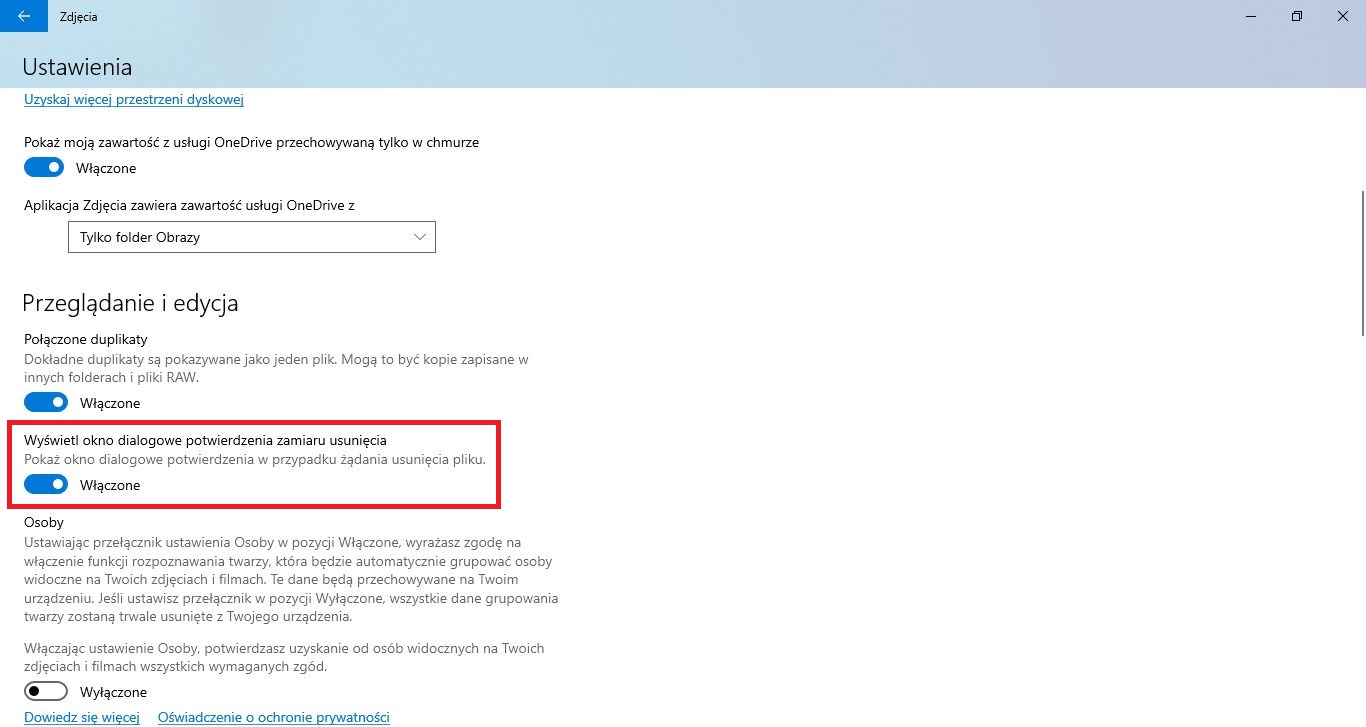 Zdjęcia

Ustawienia

Uzyskaj więcej przestrzeni dyskowej

Pokaż moją zawartość z usługi OneDrive przechowywaną tylko w chmurze

Włączone

Aplikacja Zdjęcia zawiera zawartość usługi OneDrive z

Tylko folder Obrazy

Przeglądanie i edycja

Połączone duplikaty

Dokładne duplikaty są pokazywane jako jeden plik. Mogą to być kopie zapisane w innych folderach i pliki RAW.

Włączone

Wyświetl okno dialogowe potwierdzenia zamiaru usunięcia

Pokaż okno dialogowe potwierdzenia w przypadku żądania usunięcia pliku.

Włączone

Osoby

Ustawiając przełącznik ustawienia Osoby w pozycji Włączone, wyrażasz zgodę na włączenie funkcji rozpoznawania twarzy, która będzie automatycznie grupować osoby widoczne na Twoich zdjęciach i filmach. Te dane będą przechowywane na Twoim urządzeniu. Jeśli ustawisz przełącznik w pozycji Wyłączone, wszystkie dane grupowania twarzy zostaną trwale usunięte z Twojego urządzenia.

Włączając ustawienie Osoby, potwierdzasz uzyskanie od osób widocznych na Twoich zdjęciach i filmach wszystkich wymaganych zgód.

Wyłączone

Dowiedz się więcej Oświadczenie o ochronie prywatności